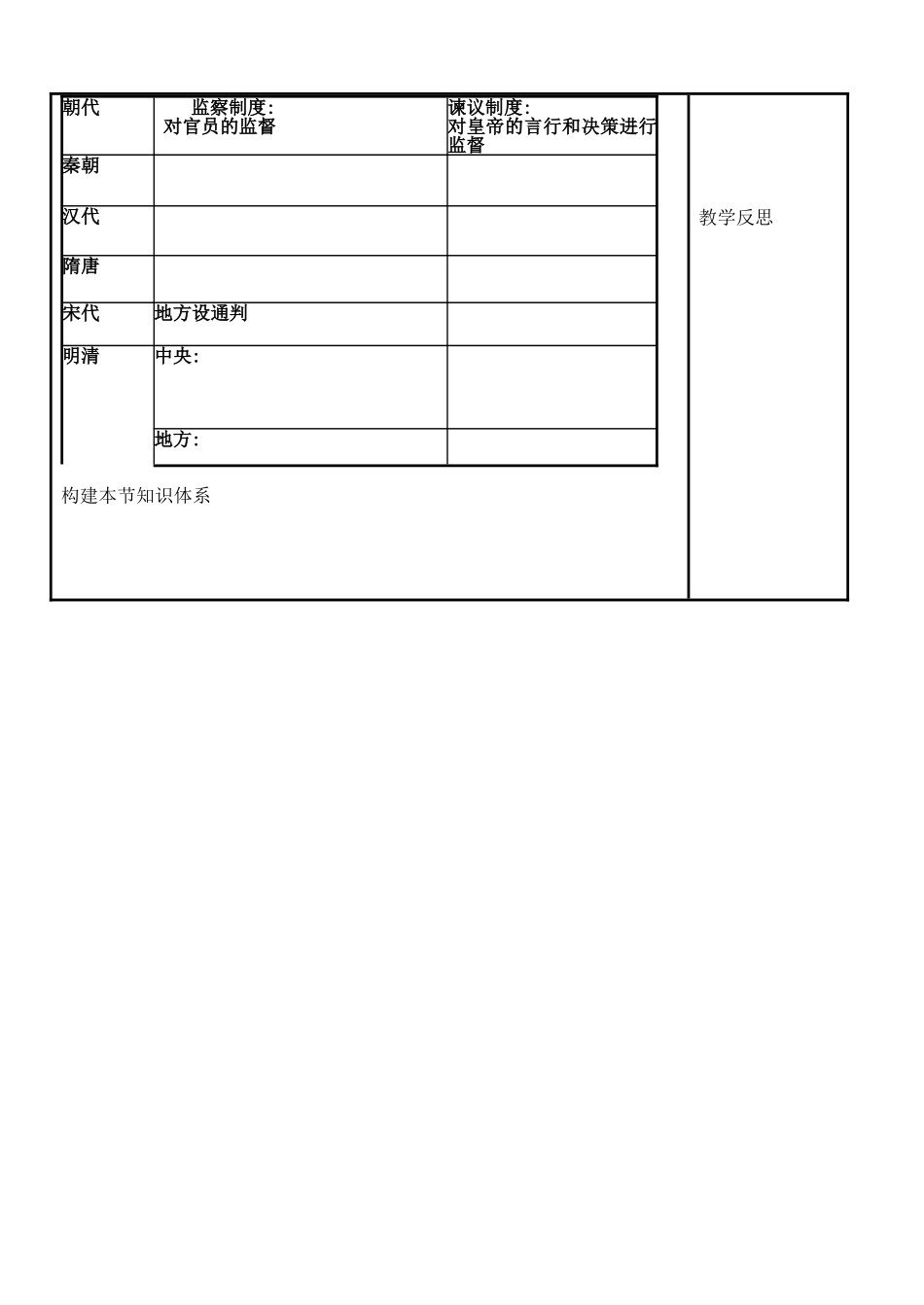 | 朝代 | 监察制度: 对官员的监督 | 谏议制度: 对皇帝的言行和决策进行监督 |
|---|---|---|
| 秦朝 | | |
| 汉代 | | |
| 隋唐 | | |
| 宋代 | 地方设通判 | |
| 明清 | 中央: | |
| | 地方: | |

构建本节知识体系

教学反思